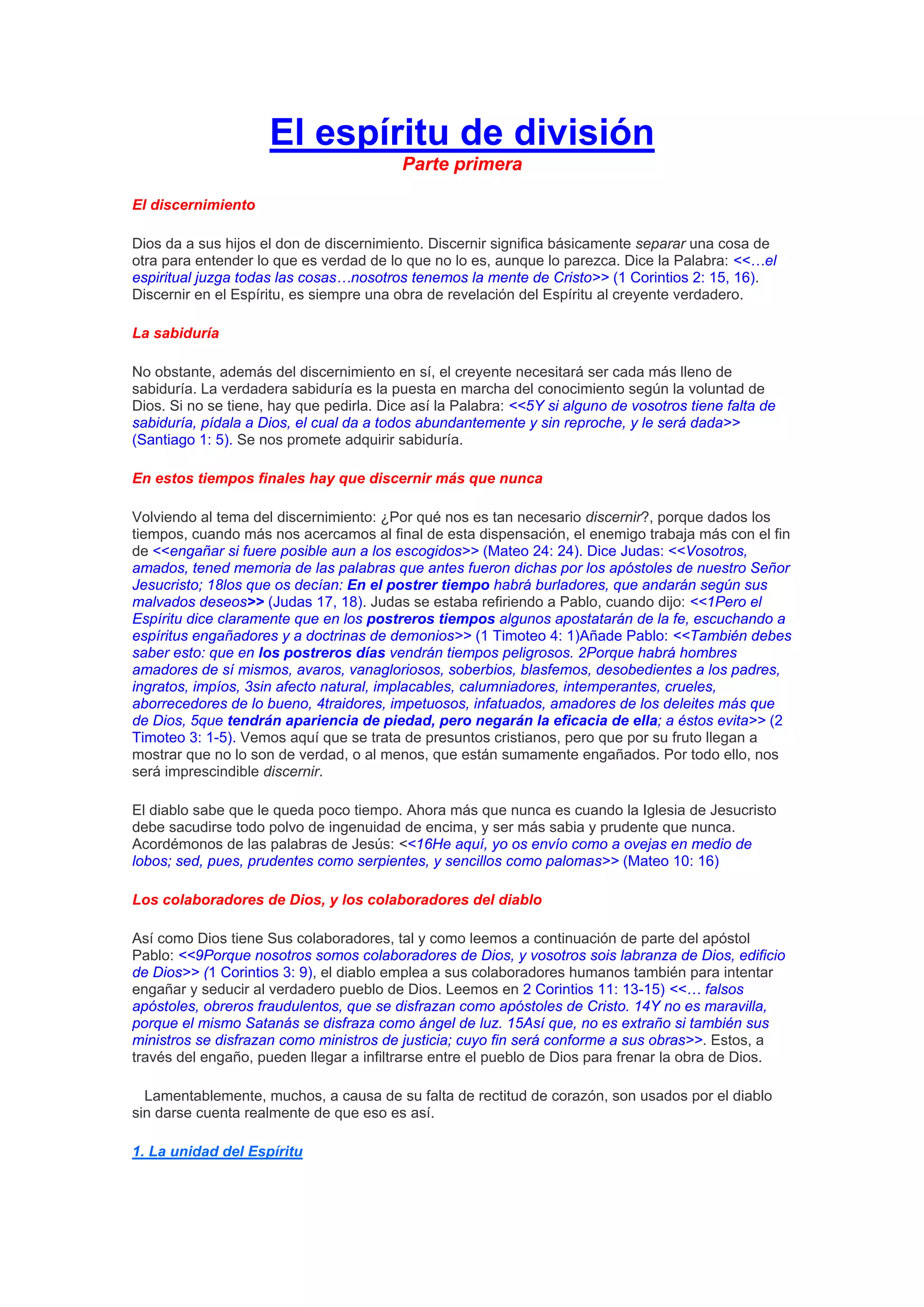 El espíritu de división
Parte primera

El discernimiento

Dios da a sus hijos el don de discernimiento. Discernir significa básicamente separar una cosa de otra para entender lo que es verdad de lo que no lo es, aunque lo parezca. Dice la Palabra: <<…el espiritual juzga todas las cosas…nosotros tenemos la mente de Cristo>> (1 Corintios 2: 15, 16). Discernir en el Espíritu, es siempre una obra de revelación del Espíritu al creyente verdadero.

La sabiduría

No obstante, además del discernimiento en sí, el creyente necesitará ser cada más lleno de sabiduría. La verdadera sabiduría es la puesta en marcha del conocimiento según la voluntad de Dios. Si no se tiene, hay que pedirla. Dice así la Palabra: <<5Y si alguno de vosotros tiene falta de sabiduría, pídala a Dios, el cual da a todos abundantemente y sin reproche, y le será dada>> (Santiago 1: 5). Se nos promete adquirir sabiduría.

En estos tiempos finales hay que discernir más que nunca

Volviendo al tema del discernimiento: ¿Por qué nos es tan necesario discernir?, porque dados los tiempos, cuando más nos acercamos al final de esta dispensación, el enemigo trabaja más con el fin de <<engañar si fuere posible aun a los escogidos>> (Mateo 24: 24). Dice Judas: <<Vosotros, amados, tened memoria de las palabras que antes fueron dichas por los apóstoles de nuestro Señor Jesucristo; 18los que os decían: En el postrer tiempo habrá burladores, que andarán según sus malvados deseos>> (Judas 17, 18). Judas se estaba refiriendo a Pablo, cuando dijo: <<1Pero el Espíritu dice claramente que en los postreros tiempos algunos apostatarán de la fe, escuchando a espíritus engañadores y a doctrinas de demonios>> (1 Timoteo 4: 1)Añade Pablo: <<También debes saber esto: que en los postreros días vendrán tiempos peligrosos. 2Porque habrá hombres amadores de sí mismos, avaros, vanagloriosos, soberbios, blasfemos, desobedientes a los padres, ingratos, impíos, 3sin afecto natural, implacables, calumniadores, intemperantes, crueles, aborrecedores de lo bueno, 4traidores, impetuosos, infatuados, amadores de los deleites más que de Dios, 5que tendrán apariencia de piedad, pero negarán la eficacia de ella; a éstos evita>> (2 Timoteo 3: 1-5). Vemos aquí que se trata de presuntos cristianos, pero que por su fruto llegan a mostrar que no lo son de verdad, o al menos, que están sumamente engañados. Por todo ello, nos será imprescindible discernir.

El diablo sabe que le queda poco tiempo. Ahora más que nunca es cuando la Iglesia de Jesucristo debe sacudirse todo polvo de ingenuidad de encima, y ser más sabia y prudente que nunca. Acordémonos de las palabras de Jesús: <<16He aquí, yo os envío como a ovejas en medio de lobos; sed, pues, prudentes como serpientes, y sencillos como palomas>> (Mateo 10: 16)

Los colaboradores de Dios, y los colaboradores del diablo

Así como Dios tiene Sus colaboradores, tal y como leemos a continuación de parte del apóstol Pablo: <<9Porque nosotros somos colaboradores de Dios, y vosotros sois labranza de Dios, edificio de Dios>> (1 Corintios 3: 9), el diablo emplea a sus colaboradores humanos también para intentar engañar y seducir al verdadero pueblo de Dios. Leemos en 2 Corintios 11: 13-15) <<… falsos apóstoles, obreros fraudulentos, que se disfrazan como apóstoles de Cristo. 14Y no es maravilla, porque el mismo Satanás se disfraza como ángel de luz. 15Así que, no es extraño si también sus ministros se disfrazan como ministros de justicia; cuyo fin será conforme a sus obras>>. Estos, a través del engaño, pueden llegar a infiltrarse entre el pueblo de Dios para frenar la obra de Dios.

Lamentablemente, muchos, a causa de su falta de rectitud de corazón, son usados por el diablo sin darse cuenta realmente de que eso es así.

1. La unidad del Espíritu